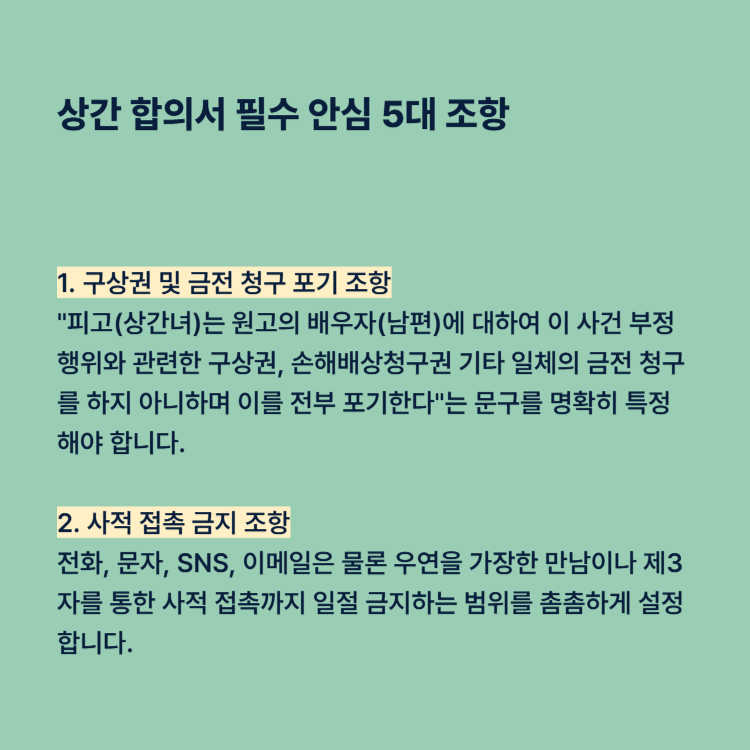 상간 합의서 필수 안심 5대 조항

1. 구상권 및 금전 청구 포기 조항

"피고(상간녀)는 원고의 배우자(남편)에 대하여 이 사건 부정행위와 관련한 구상권, 손해배상청구권 기타 일체의 금전 청구를 하지 아니하며 이를 전부 포기한다"는 문구를 명확히 특정해야 합니다.

2. 사적 접촉 금지 조항

전화, 문자, SNS, 이메일은 물론 우연을 가장한 만남이나 제3자를 통한 사적 접촉까지 일절 금지하는 범위를 촘촘하게 설정합니다.